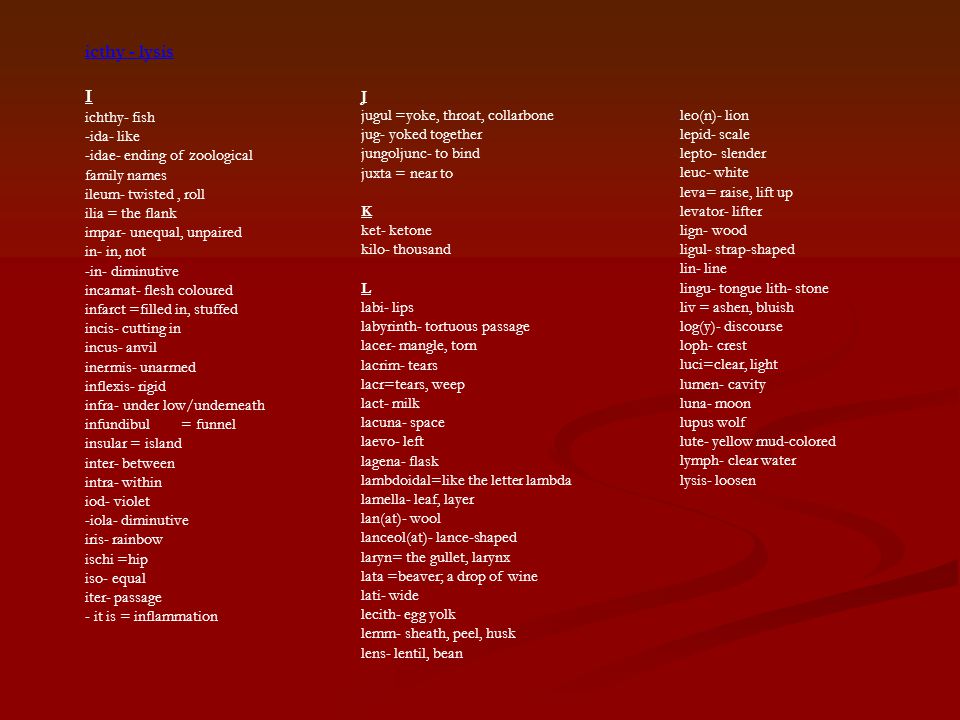 icthy - lysis

I
ichthy- fish
-ida- like
-idae- ending of zoological family names
ileum- twisted , roll
ilia = the flank
impar- unequal, unpaired
in- in, not
-in- diminutive
incarnat- flesh coloured
infarct =filled in, stuffed
incis- cutting in
incus- anvil
inermis- unarmed
inflexis- rigid
infra- under low/underneath
infundibul = funnel
insular = island
inter- between
intra- within
iod- violet
-iola- diminutive
iris- rainbow
ischi =hip
iso- equal
iter- passage
- it is = inflammation

J
jugul =yoke, throat, collarbone
jug- yoked together
jungoljunc- to bind
juxta = near to

K
ket- ketone
kilo- thousand

L
labi- lips
labyrinth- tortuous passage
lacer- mangle, torn
lacrim- tears
lacr=tears, weep
lact- milk
lacuna- space
laevo- left
lagena- flask
lambdoidal=like the letter lambda
lamella- leaf, layer
lan(at)- wool
lanceol(at)- lance-shaped
laryn= the gullet, larynx
lata =beaver; a drop of wine
lati- wide
lecith- egg yolk
lemm- sheath, peel, husk
lens- lentil, bean

leo(n)- lion
lepid- scale
lepto- slender
leuc- white
leva= raise, lift up
levator- lifter
lign- wood
ligul- strap-shaped
lin- line
lingu- tongue lith- stone
liv = ashen, bluish
log(y)- discourse
loph- crest
luci=clear, light
lumen- cavity
luna- moon
lupus wolf
lute- yellow mud-colored
lymph- clear water
lysis- loosen